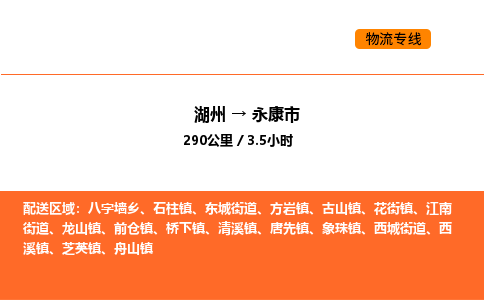 物流专线

湖州 → 永康市
290公里 / 3.5小时

配送区域：八字墙乡、石柱镇、东城街道、方岩镇、古山镇、花街镇、江南街道、龙山镇、前仓镇、桥下镇、清溪镇、唐先镇、象珠镇、西城街道、西溪镇、芝英镇、舟山镇